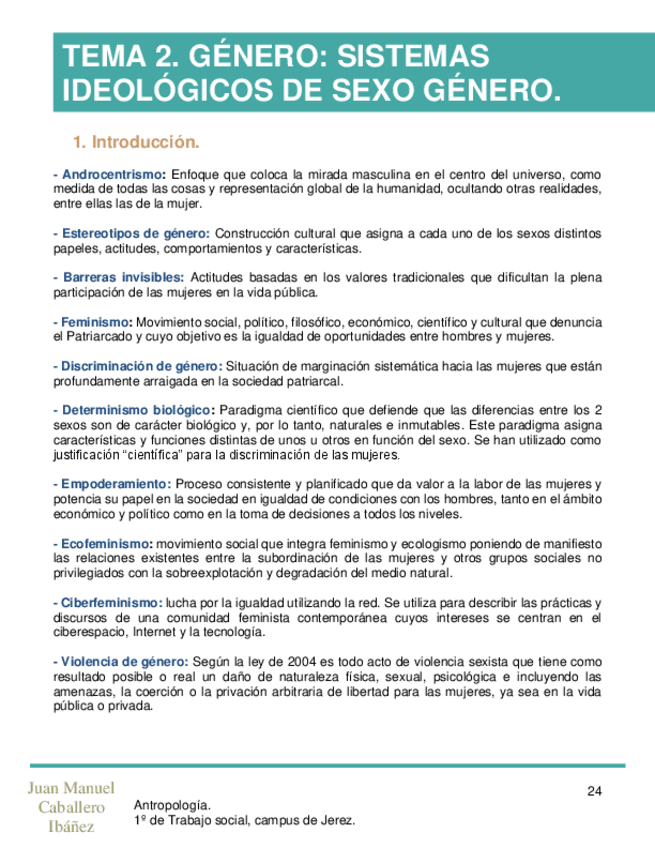 TEMA 2. GÉNERO: SISTEMAS IDEOLÓGICOS DE SEXO GÉNERO.

1. Introducción.

- Androcentrismo: Enfoque que coloca la mirada masculina en el centro del universo, como medida de todas las cosas y representación global de la humanidad, ocultando otras realidades, entre ellas las de la mujer.

- Estereotipos de género: Construcción cultural que asigna a cada uno de los sexos distintos papeles, actitudes, comportamientos y características.

- Barreras invisibles: Actitudes basadas en los valores tradicionales que dificultan la plena participación de las mujeres en la vida pública.

- Feminismo: Movimiento social, político, filosófico, económico, científico y cultural que denuncia el Patriarcado y cuyo objetivo es la igualdad de oportunidades entre hombres y mujeres.

- Discriminación de género: Situación de marginación sistemática hacia las mujeres que están profundamente arraigada en la sociedad patriarcal.

- Determinismo biológico: Paradigma científico que defiende que las diferencias entre los 2 sexos son de carácter biológico y, por lo tanto, naturales e inmutables. Este paradigma asigna características y funciones distintas de unos u otros en función del sexo. Se han utilizado como justificación "científica" para la discriminación de las mujeres.

- Empoderamiento: Proceso consistente y planificado que da valor a la labor de las mujeres y potencia su papel en la sociedad en igualdad de condiciones con los hombres, tanto en el ámbito económico y político como en la toma de decisiones a todos los niveles.

- Ecofeminismo: movimiento social que integra feminismo y ecologismo poniendo de manifiesto las relaciones existentes entre la subordinación de las mujeres y otros grupos sociales no privilegiados con la sobreexplotación y degradación del medio natural.

- Ciberfeminismo: lucha por la igualdad utilizando la red. Se utiliza para describir las prácticas y discursos de una comunidad feminista contemporánea cuyos intereses se centran en el ciberespacio, Internet y la tecnología.

- Violencia de género: Según la ley de 2004 es todo acto de violencia sexista que tiene como resultado posible o real un daño de naturaleza física, sexual, psicológica e incluyendo las amenazas, la coerción o la privación arbitraria de libertad para las mujeres, ya sea en la vida pública o privada.

Juan Manuel Caballero Ibáñez

Antropología.
1º de Trabajo social, campus de Jerez.

24